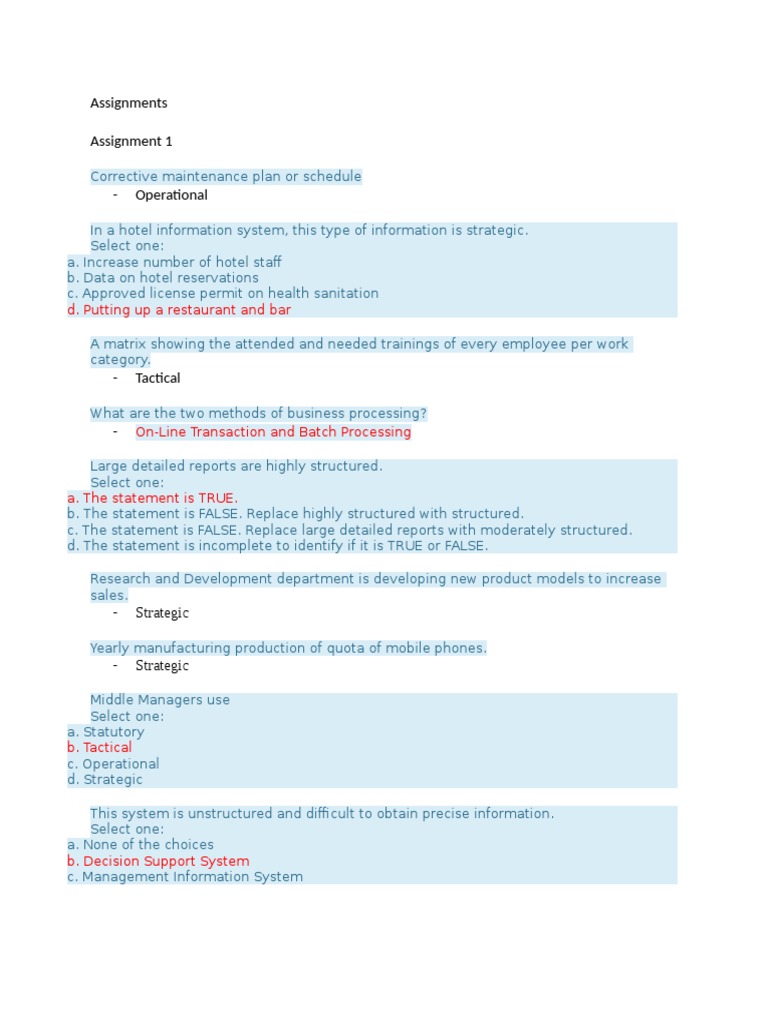 Assignments

Assignment 1

Corrective maintenance plan or schedule

- Operational

In a hotel information system, this type of information is strategic.
Select one:
a. Increase number of hotel staff
b. Data on hotel reservations
c. Approved license permit on health sanitation
d. Putting up a restaurant and bar

A matrix showing the attended and needed trainings of every employee per work category.

- Tactical

What are the two methods of business processing?

- On-Line Transaction and Batch Processing

Large detailed reports are highly structured.
Select one:
a. The statement is TRUE.
b. The statement is FALSE. Replace highly structured with structured.
c. The statement is FALSE. Replace large detailed reports with moderately structured.
d. The statement is incomplete to identify if it is TRUE or FALSE.

Research and Development department is developing new product models to increase sales.

- Strategic

Yearly manufacturing production of quota of mobile phones.

- Strategic

Middle Managers use
Select one:
a. Statutory
b. Tactical
c. Operational
d. Strategic

This system is unstructured and difficult to obtain precise information.
Select one:
a. None of the choices
b. Decision Support System
c. Management Information System